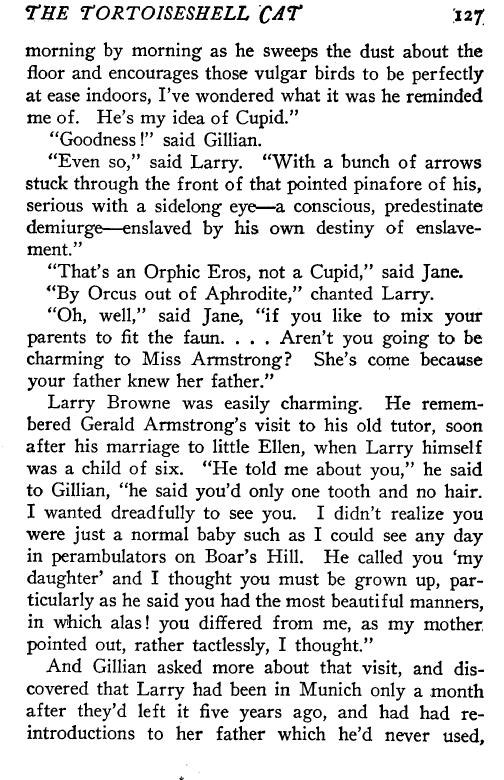 THE TORTOISESHELL CAT 127

morning by morning as he sweeps the dust about the floor and encourages those vulgar birds to be perfectly at ease indoors, I've wondered what it was he reminded me of. He's my idea of Cupid."

"Goodness!" said Gillian.

"Even so," said Larry. "With a bunch of arrows stuck through the front of that pointed pinafore of his, serious with a sidelong eye—a conscious, predestinate demiurge—enslaved by his own destiny of enslavement."

"That's an Orphic Eros, not a Cupid," said Jane.

"By Orcus out of Aphrodite," chanted Larry.

"Oh, well," said Jane, "if you like to mix your parents to fit the faun. . . . Aren't you going to be charming to Miss Armstrong? She's come because your father knew her father."

Larry Browne was easily charming. He remembered Gerald Armstrong's visit to his old tutor, soon after his marriage to little Ellen, when Larry himself was a child of six. "He told me about you," he said to Gillian, "he said you'd only one tooth and no hair. I wanted dreadfully to see you. I didn't realize you were just a normal baby such as I could see any day in perambulators on Boar's Hill. He called you 'my daughter' and I thought you must be grown up, particularly as he said you had the most beautiful manners, in which alas! you differed from me, as my mother pointed out, rather tactlessly, I thought."

And Gillian asked more about that visit, and discovered that Larry had been in Munich only a month after they'd left it five years ago, and had had reintroductions to her father which he'd never used,